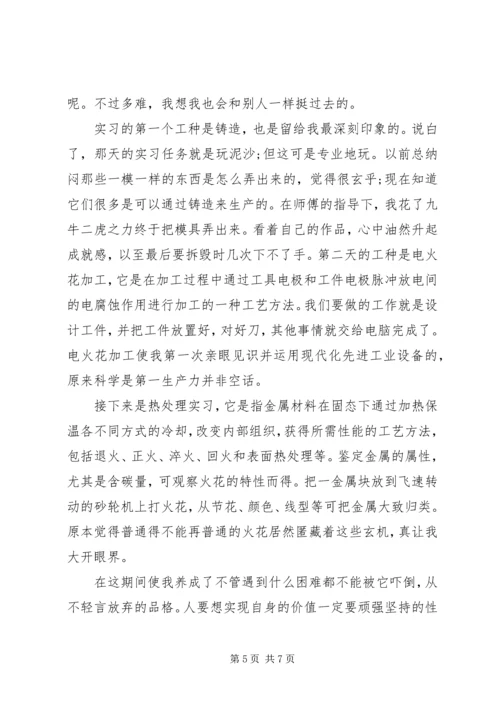 呢。不过多难，我想我也会和别人一样挺过去的。

实习的第一个工种是铸造，也是留给我最深刻印象的。说白了，那天的实习任务就是玩泥沙;但这可是专业地玩。以前总纳闷那些一模一样的东西是怎么弄出来的，觉得很玄乎;现在知道它们很多是可以通过铸造来生产的。在师傅的指导下，我花了九牛二虎之力终于把模具弄出来。看着自己的作品，心中油然升起成就感，以至最后要拆毁时几次下不了手。第二天的工种是电火花加工，它是在加工过程中通过工具电极和工件电极脉冲放电间的电腐蚀作用进行加工的一种工艺方法。我们要做的工作就是设计工件，并把工件放置好，对好刀，其他事情就交给电脑完成了。电火花加工使我第一次亲眼见识并运用现代化先进工业设备的，原来科学是第一生产力并非空话。

接下来是热处理实习，它是指金属材料在固态下通过加热保温各不同方式的冷却，改变内部组织，获得所需性能的工艺方法，包括退火、正火、淬火、回火和表面热处理等。鉴定金属的属性，尤其是含碳量，可观察火花的特性而得。把一金属块放到飞速转动的砂轮机上打火花，从节花、颜色、线型等可把金属大致归类。原本觉得普通得不能再普通的火花居然匿藏着这些玄机，真让我大开眼界。

在这期间使我养成了不管遇到什么困难都不能被它吓倒，从不轻言放弃的品格。人要想实现自身的价值一定要顽强坚持的性

第 5 页 共 7 页